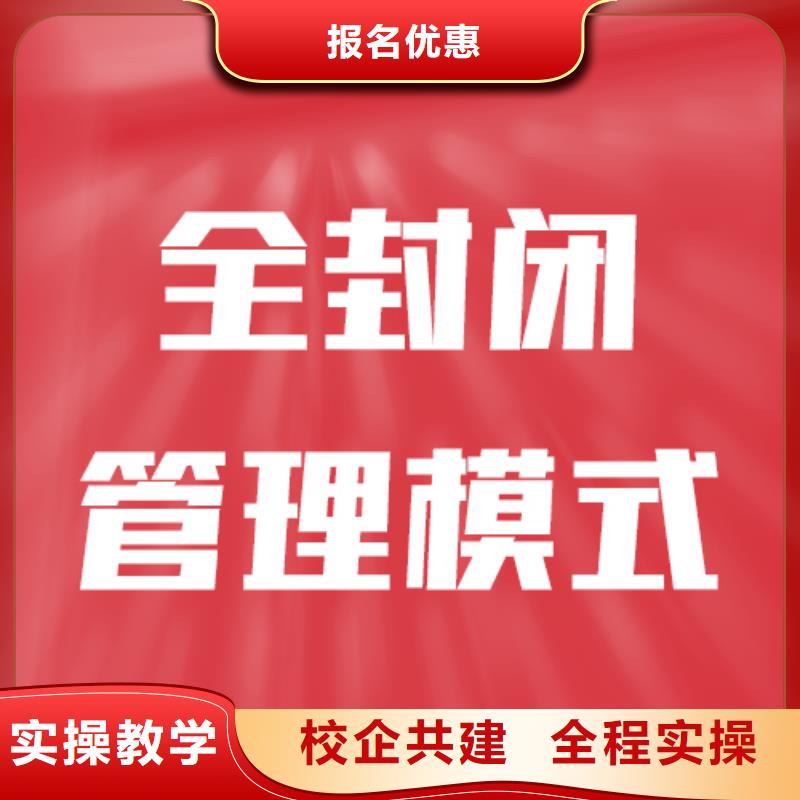 报名优惠

全封闭
管理模式

实操教学

校企共建 全程实操